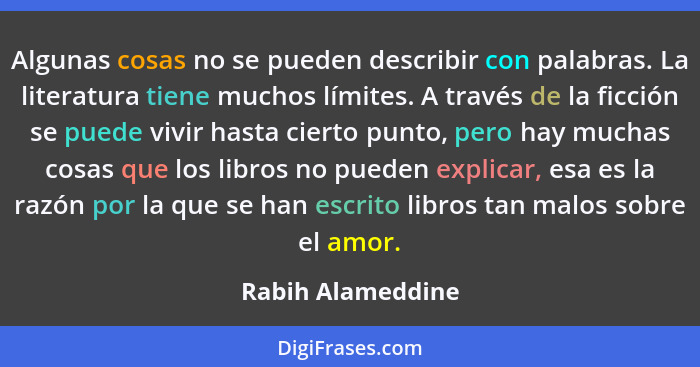 Algunas cosas no se pueden describir con palabras. La literatura tiene muchos límites. A través de la ficción se puede vivir hasta cierto punto, pero hay muchas cosas que los libros no pueden explicar, esa es la razón por la que se han escrito libros tan malos sobre el amor.

Rabih Alameddine

DigiFrases.com